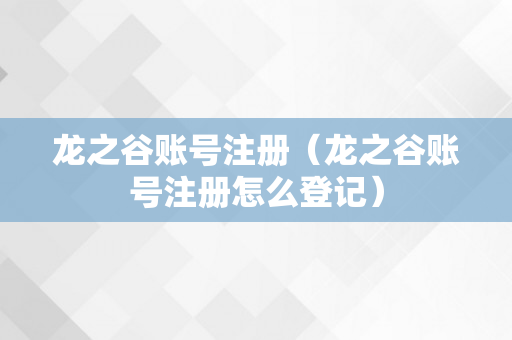 龙之谷账号注册（龙之谷账号注册怎么登记）